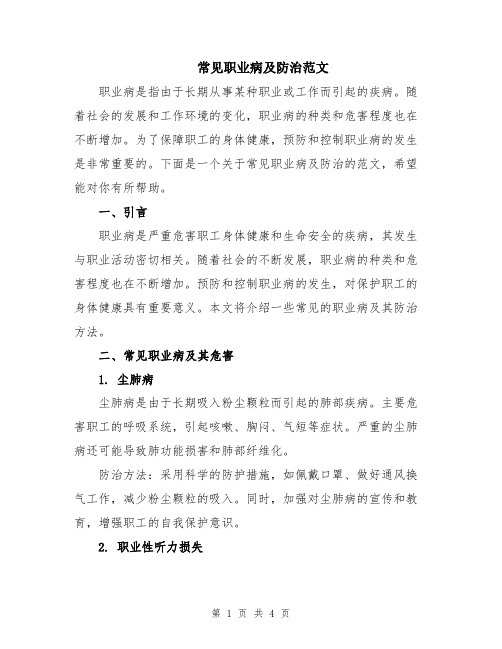 常见职业病及防治范文

职业病是指由于长期从事某种职业或工作而引起的疾病。随着社会的发展和工作环境的变化，职业病的种类和危害程度也在不断增加。为了保障职工的身体健康，预防和控制职业病的发生是非常重要的。下面是一个关于常见职业病及防治的范文，希望能对你有所帮助。

一、引言

职业病是严重危害职工身体健康和生命安全的疾病，其发生与职业活动密切相关。随着社会的不断发展，职业病的种类和危害程度也在不断增加。预防和控制职业病的发生，对保护职工的身体健康具有重要意义。本文将介绍一些常见的职业病及其防治方法。

二、常见职业病及其危害

1. 尘肺病

尘肺病是由于长期吸入粉尘颗粒而引起的肺部疾病。主要危害职工的呼吸系统，引起咳嗽、胸闷、气短等症状。严重的尘肺病还可能导致肺功能损害和肺部纤维化。

防治方法：采用科学的防护措施，如佩戴口罩、做好通风换气工作，减少粉尘颗粒的吸入。同时，加强对尘肺病的宣传和教育，增强职工的自我保护意识。

2. 职业性听力损失

第 1 页 共 4 页